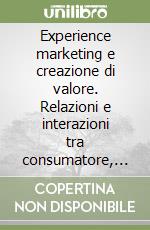 unilibro

Experience marketing e creazione di valore. Relazioni e interazioni tra consumatore,…

COPERTINA NON DISPONIBILE